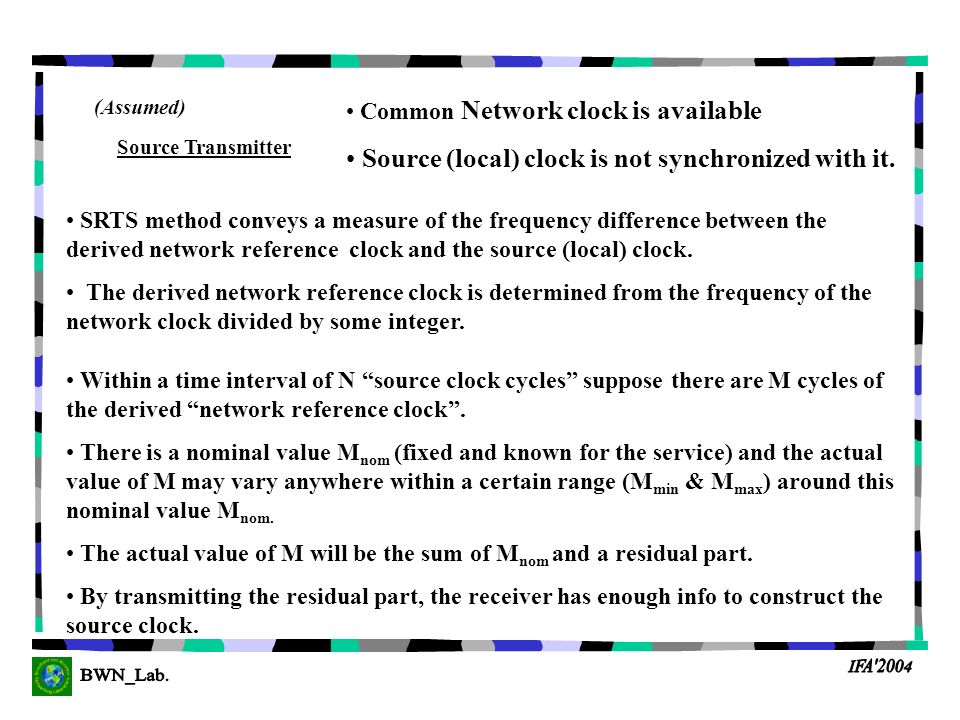 (Assumed)

Source Transmitter

• Common Network clock is available

• Source (local) clock is not synchronized with it.

• SRTS method conveys a measure of the frequency difference between the derived network reference clock and the source (local) clock.

• The derived network reference clock is determined from the frequency of the network clock divided by some integer.

• Within a time interval of N “source clock cycles” suppose there are M cycles of the derived “network reference clock”.

• There is a nominal value $M_{nom}$ (fixed and known for the service) and the actual value of M may vary anywhere within a certain range ($M_{min}$ & $M_{max}$) around this nominal value $M_{nom.}$

• The actual value of M will be the sum of $M_{nom}$ and a residual part.

• By transmitting the residual part, the receiver has enough info to construct the source clock.

BWN_Lab.

IFA'2004